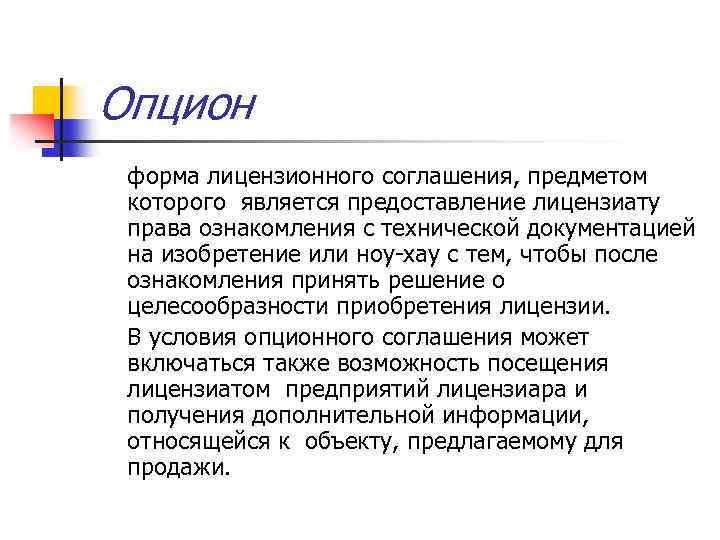 Опцион

форма лицензионного соглашения, предметом которого является предоставление лицензиату права ознакомления с технической документацией на изобретение или ноу-хау с тем, чтобы после ознакомления принять решение о целесообразности приобретения лицензии.

В условия опционного соглашения может включаться также возможность посещения лицензиатом предприятий лицензиара и получения дополнительной информации, относящейся к объекту, предлагаемому для продажи.